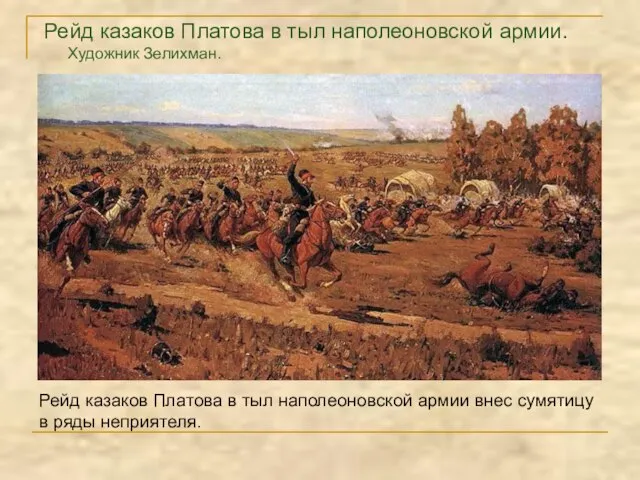 Рейд казаков Платова в тыл наполеоновской армии.
Художник Зелихман.

Рейд казаков Платова в тыл наполеоновской армии внес сумятицу в ряды неприятеля.